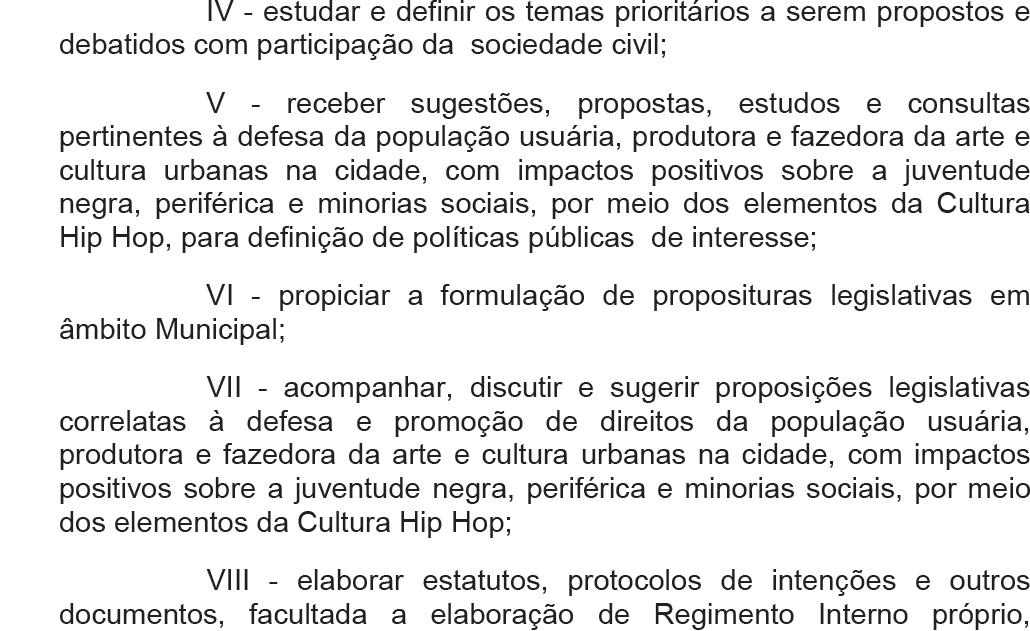 IV - estudar e definir os temas prioritários a serem propostos e debatidos com participação da sociedade civil;

V - receber sugestões, propostas, estudos e consultas pertinentes à defesa da população usuária, produtora e fazedora da arte e cultura urbanas na cidade, com impactos positivos sobre a juventude negra, periférica e minorias sociais, por meio dos elementos da Cultura Hip Hop, para definição de políticas públicas de interesse;

VI - propiciar a formulação de proposituras legislativas em âmbito Municipal;

VII - acompanhar, discutir e sugerir proposições legislativas correlatas à defesa e promoção de direitos da população usuária, produtora e fazedora da arte e cultura urbanas na cidade, com impactos positivos sobre a juventude negra, periférica e minorias sociais, por meio dos elementos da Cultura Hip Hop;

VIII - elaborar estatutos, protocolos de intenções e outros documentos, facultada a elaboração de Regimento Interno próprio,